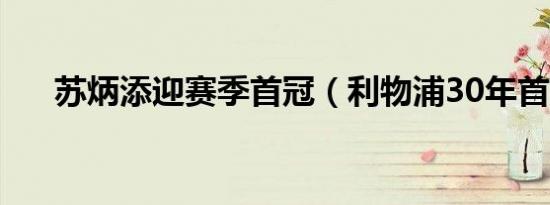 苏炳添迎赛季首冠（利物浦30年首